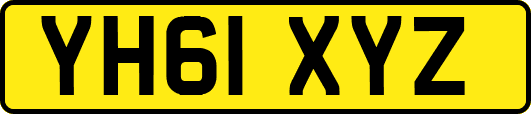 YH61 XYZ